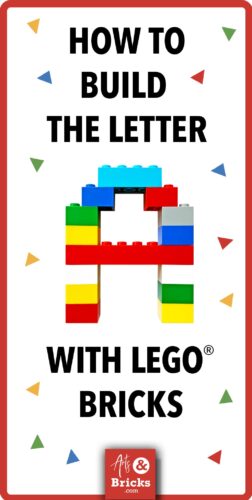 HOW TO BUILD THE LETTER

WITH LEGO® BRICKS

Arts & Bricks .com